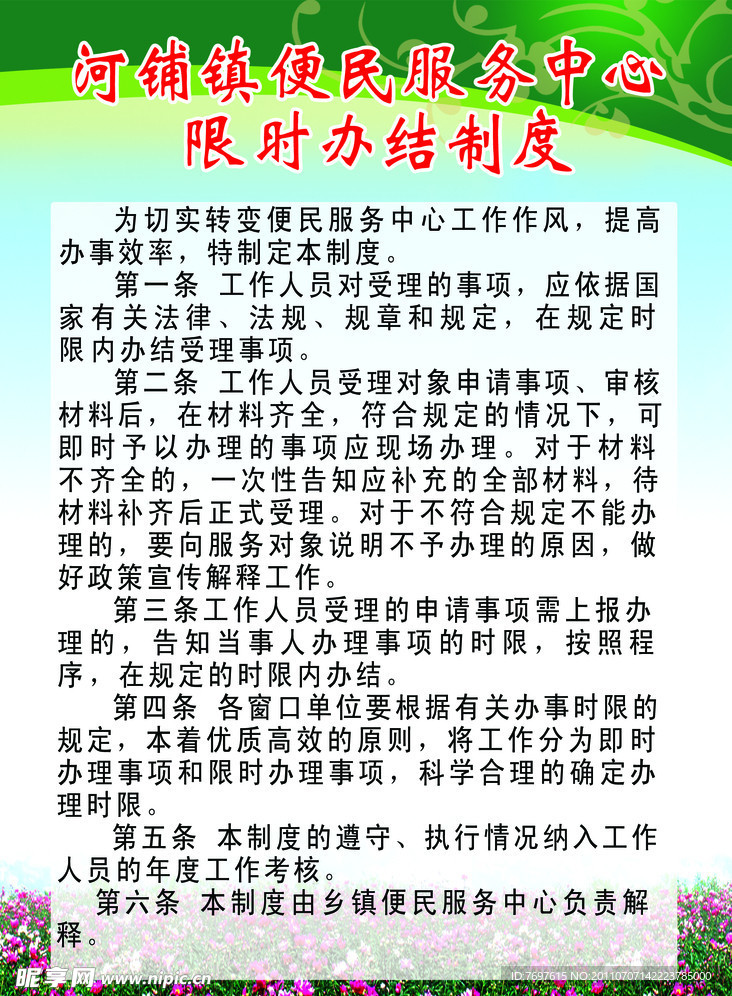 河铺镇便民服务中心
限时办结制度

为切实转变便民服务中心工作作风，提高办事效率，特制定本制度。

第一条 工作人员对受理的事项，应依据国家有关法律、法规、规章和规定，在规定时限内办结受理事项。

第二条 工作人员受理对象申请事项、审核材料后，在材料齐全，符合规定的情况下，可即时予以办理的事项应现场办理。对于材料不齐全的，一次性告知应补充的全部材料，待材料补齐后正式受理。对于不符合规定不能办理的，要向服务对象说明不予办理的原因，做好政策宣传解释工作。

第三条工作人员受理的申请事项需上报办理的，告知当事人办理事项的时限，按照程序，在规定的时限内办结。

第四条 各窗口单位要根据有关办事时限的规定，本着优质高效的原则，将工作分为即时办理事项和限时办理事项，科学合理的确定办理时限。

第五条 本制度的遵守、执行情况纳入工作人员的年度工作考核。

第六条 本制度由乡镇便民服务中心负责解释。

昵享网 www.nipic.cn ID:7697615 NO:20110707142223785000